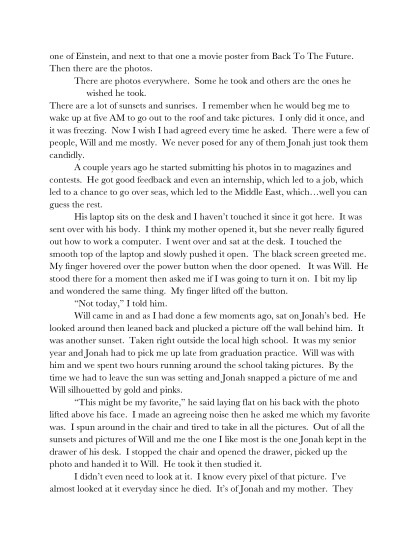 one of Einstein, and next to that one a movie poster from Back To The Future. Then there are the photos.

There are photos everywhere. Some he took and others are the ones he wished he took.

There are a lot of sunsets and sunrises. I remember when he would beg me to wake up at five AM to go out to the roof and take pictures. I only did it once, and it was freezing. Now I wish I had agreed every time he asked. There were a few of people, Will and me mostly. We never posed for any of them Jonah just took them candidly.

A couple years ago he started submitting his photos in to magazines and contests. He got good feedback and even an internship, which led to a job, which led to a chance to go over seas, which led to the Middle East, which…well you can guess the rest.

His laptop sits on the desk and I haven't touched it since it got here. It was sent over with his body. I think my mother opened it, but she never really figured out how to work a computer. I went over and sat at the desk. I touched the smooth top of the laptop and slowly pushed it open. The black screen greeted me. My finger hovered over the power button when the door opened. It was Will. He stood there for a moment then asked me if I was going to turn it on. I bit my lip and wondered the same thing. My finger lifted off the button.

"Not today," I told him.

Will came in and as I had done a few moments ago, sat on Jonah's bed. He looked around then leaned back and plucked a picture off the wall behind him. It was another sunset. Taken right outside the local high school. It was my senior year and Jonah had to pick me up late from graduation practice. Will was with him and we spent two hours running around the school taking pictures. By the time we had to leave the sun was setting and Jonah snapped a picture of me and Will silhouetted by gold and pinks.

"This might be my favorite," he said laying flat on his back with the photo lifted above his face. I made an agreeing noise then he asked me which my favorite was. I spun around in the chair and tired to take in all the pictures. Out of all the sunsets and pictures of Will and me the one I like most is the one Jonah kept in the drawer of his desk. I stopped the chair and opened the drawer, picked up the photo and handed it to Will. He took it then studied it.

I didn't even need to look at it. I know every pixel of that picture. I've almost looked at it everyday since he died. It's of Jonah and my mother. They